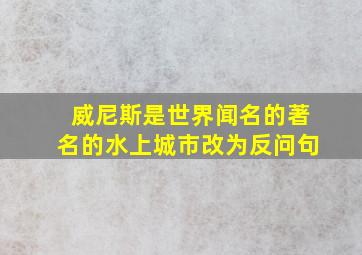 威尼斯是世界闻名的著名的水上城市改为反问句